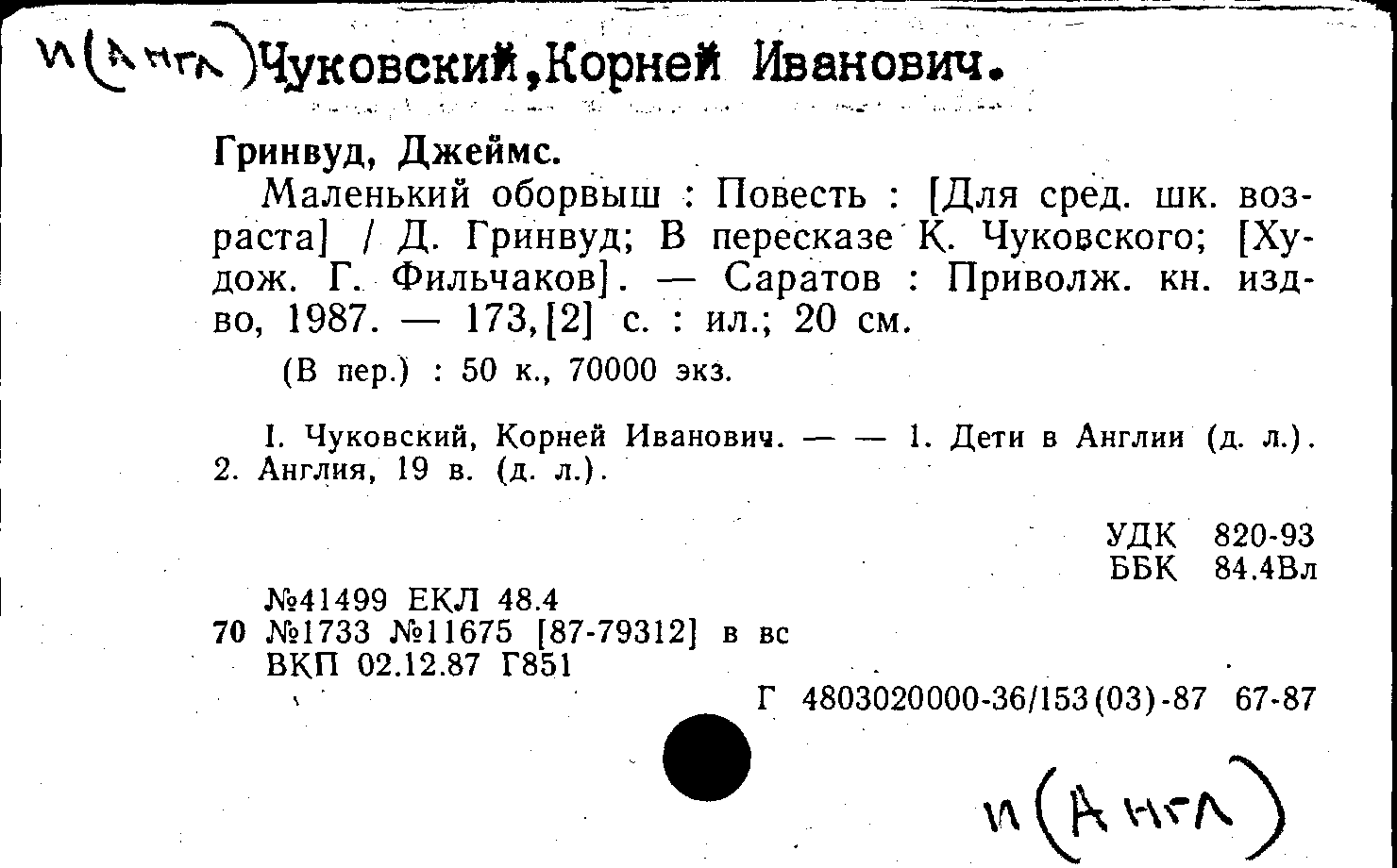 И(Англ)Чуковский,Корней Иванович.

Гринвуд, Джеймс.

Маленький оборвыш : Повесть : [Для сред. шк. возраста] / Д. Гринвуд; В пересказе К. Чуковского; [Худож. Г. Фильчаков]. — Саратов : Приволж. кн. изд-во, 1987. — 173,[2] с. : ил.; 20 см.

(В пер.) : 50 к., 70000 экз.

I. Чуковский, Корней Иванович. — — 1. Дети в Англии (д. л.). 2. Англия, 19 в. (д. л.).

УДК 820-93
ББК 84.4Вл

№41499 ЕКЛ 48.4
70 №1733 №11675 [87-79312] в вс
ВКП 02.12.87 Г851

Г 4803020000-36/153(03)-87 67-87

И(Англ)